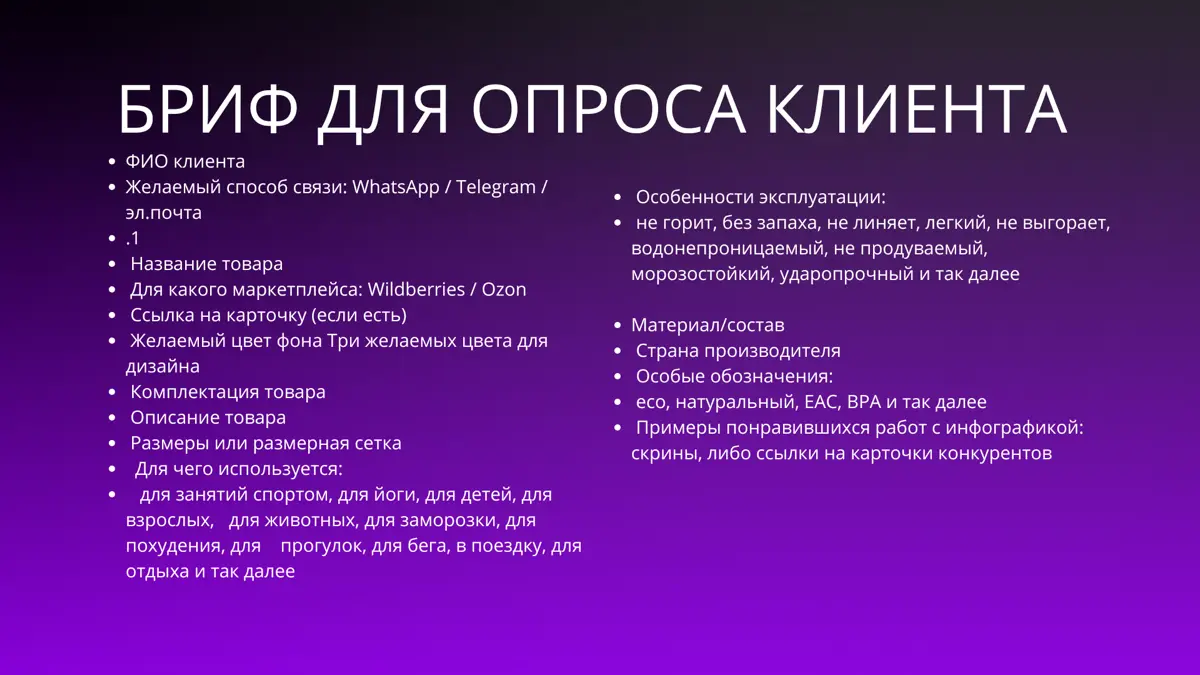 БРИФ ДЛЯ ОПРОСА КЛИЕНТА

- ФИО клиента
- Желаемый способ связи: WhatsApp / Telegram / эл.почта
- .1
- Название товара
- Для какого маркетплейса: Wildberries / Ozon
- Ссылка на карточку (если есть)
- Желаемый цвет фона Три желаемых цвета для дизайна
- Комплектация товара
- Описание товара
- Размеры или размерная сетка
- Для чего используется:
- для занятий спортом, для йоги, для детей, для взрослых, для животных, для заморозки, для похудения, для прогулок, для бега, в поездку, для отдыха и так далее

- Особенности эксплуатации:
- не горит, без запаха, не линяет, легкий, не выгорает, водонепроницаемый, не продуваемый, морозостойкий, ударопрочный и так далее

- Материал/состав
- Страна производителя
- Особые обозначения:
- eco, натуральный, EAC, BPA и так далее
- Примеры понравившихся работ с инфографикой: скрины, либо ссылки на карточки конкурентов